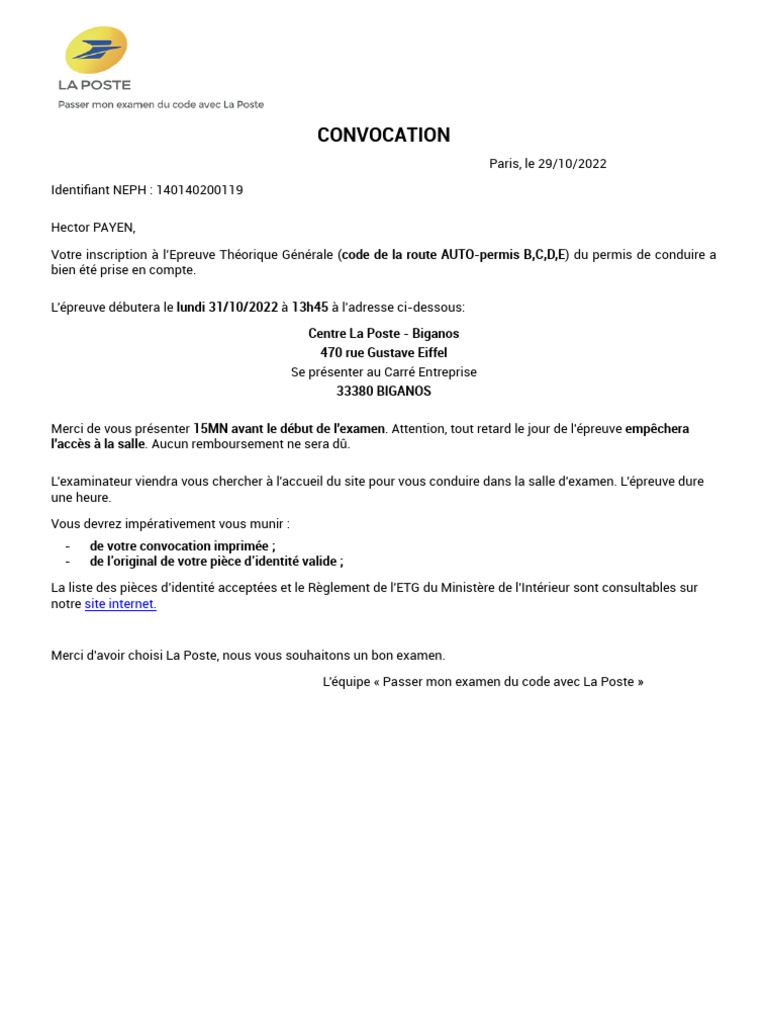 LA POSTE
Passer mon examen du code avec La Poste

CONVOCATION

Paris, le 29/10/2022

Identifiant NEPH : 140140200119

Hector PAYEN,

Votre inscription à l'Epreuve Théorique Générale (code de la route AUTO-permis B,C,D,E) du permis de conduire a bien été prise en compte.

L'épreuve débutera le lundi 31/10/2022 à 13h45 à l'adresse ci-dessous:

Centre La Poste - Biganos
470 rue Gustave Eiffel
Se présenter au Carré Entreprise
33380 BIGANOS

Merci de vous présenter 15MN avant le début de l'examen. Attention, tout retard le jour de l'épreuve empêchera l'accès à la salle. Aucun remboursement ne sera dû.

L'examinateur viendra vous chercher à l'accueil du site pour vous conduire dans la salle d'examen. L'épreuve dure une heure.

Vous devrez impérativement vous munir :

- de votre convocation imprimée ;
- de l'original de votre pièce d'identité valide ;

La liste des pièces d'identité acceptées et le Règlement de l'ETG du Ministère de l'Intérieur sont consultables sur notre site internet.

Merci d'avoir choisi La Poste, nous vous souhaitons un bon examen.

L'équipe « Passer mon examen du code avec La Poste »